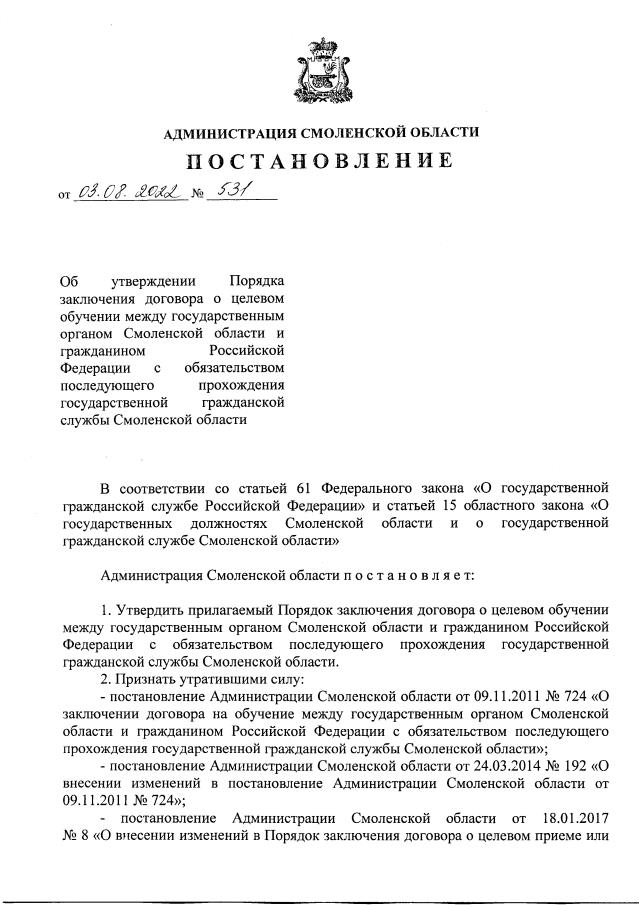 АДМИНИСТРАЦИЯ СМОЛЕНСКОЙ ОБЛАСТИ

ПОСТАНОВЛЕНИЕ

от 03.08.2022 № 531

Об утверждении Порядка заключения договора о целевом обучении между государственным органом Смоленской области и гражданином Российской Федерации с обязательством последующего прохождения государственной гражданской службы Смоленской области

В соответствии со статьей 61 Федерального закона «О государственной гражданской службе Российской Федерации» и статьей 15 областного закона «О государственных должностях Смоленской области и о государственной гражданской службе Смоленской области»

Администрация Смоленской области п о с т а н о в л я е т:

1. Утвердить прилагаемый Порядок заключения договора о целевом обучении между государственным органом Смоленской области и гражданином Российской Федерации с обязательством последующего прохождения государственной гражданской службы Смоленской области.

2. Признать утратившими силу:

- постановление Администрации Смоленской области от 09.11.2011 № 724 «О заключении договора на обучение между государственным органом Смоленской области и гражданином Российской Федерации с обязательством последующего прохождения государственной гражданской службы Смоленской области»;

- постановление Администрации Смоленской области от 24.03.2014 № 192 «О внесении изменений в постановление Администрации Смоленской области от 09.11.2011 № 724»;

- постановление Администрации Смоленской области от 18.01.2017 № 8 «О внесении изменений в Порядок заключения договора о целевом приеме или